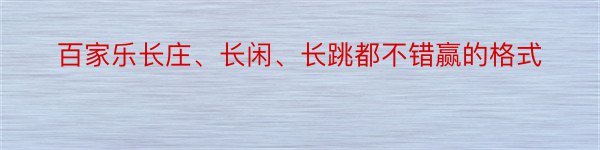 百家乐长庄、长闲、长跳都不错赢的格式